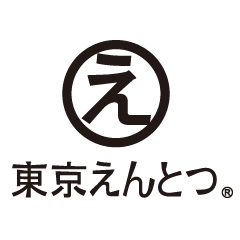 え

東京えんとつ®